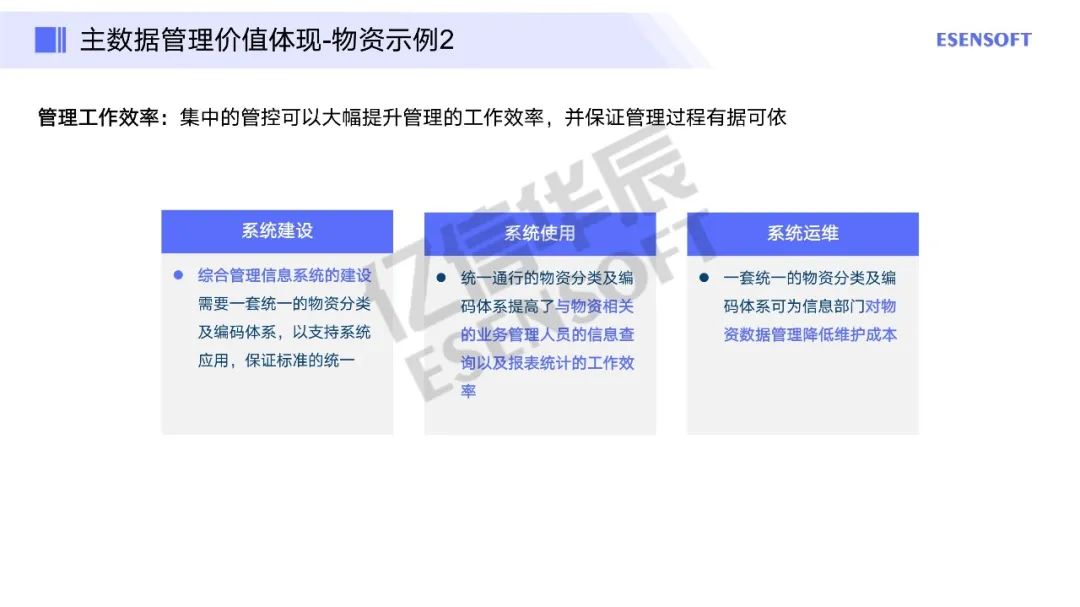 主数据管理价值体现-物资示例2

ESENSOFT

管理工作效率：集中的管控可以大幅提升管理的工作效率，并保证管理过程有据可依

系统建设

• 综合管理信息系统的建设需要一套统一的物资分类及编码体系，以支持系统应用，保证标准的统一

系统使用

• 统一通行的物资分类及编码体系提高了与物资相关的业务管理人员的信息查询以及报表统计的工作效率

系统运维

• 一套统一的物资分类及编码体系可为信息部门对物资数据管理降低维护成本

亿信华辰
ESENSOFT